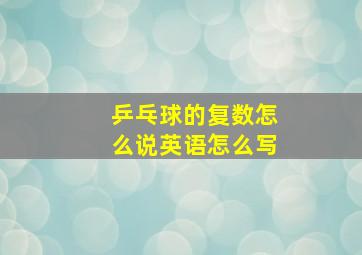 乒乓球的复数怎么说英语怎么写